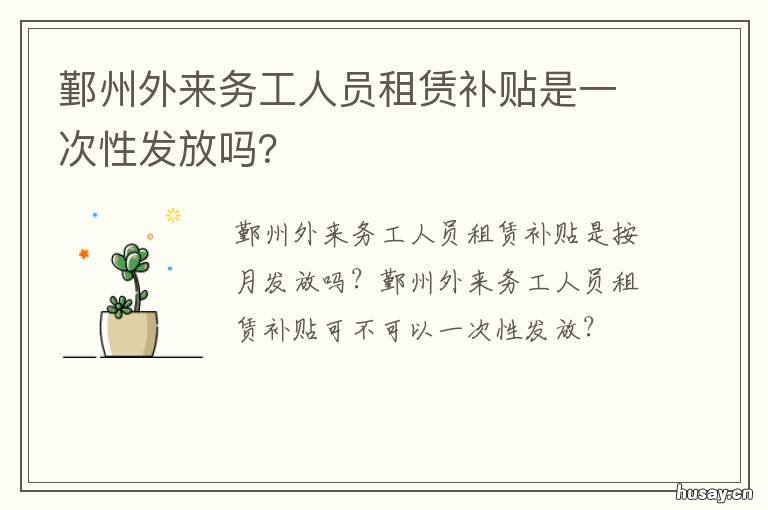 鄞州外来务工人员租赁补贴是一次性发放吗?

鄞州外来务工人员租赁补贴是按月发放吗?鄞州外来务工人员租赁补贴可不可以一次性发放?

husay.cn